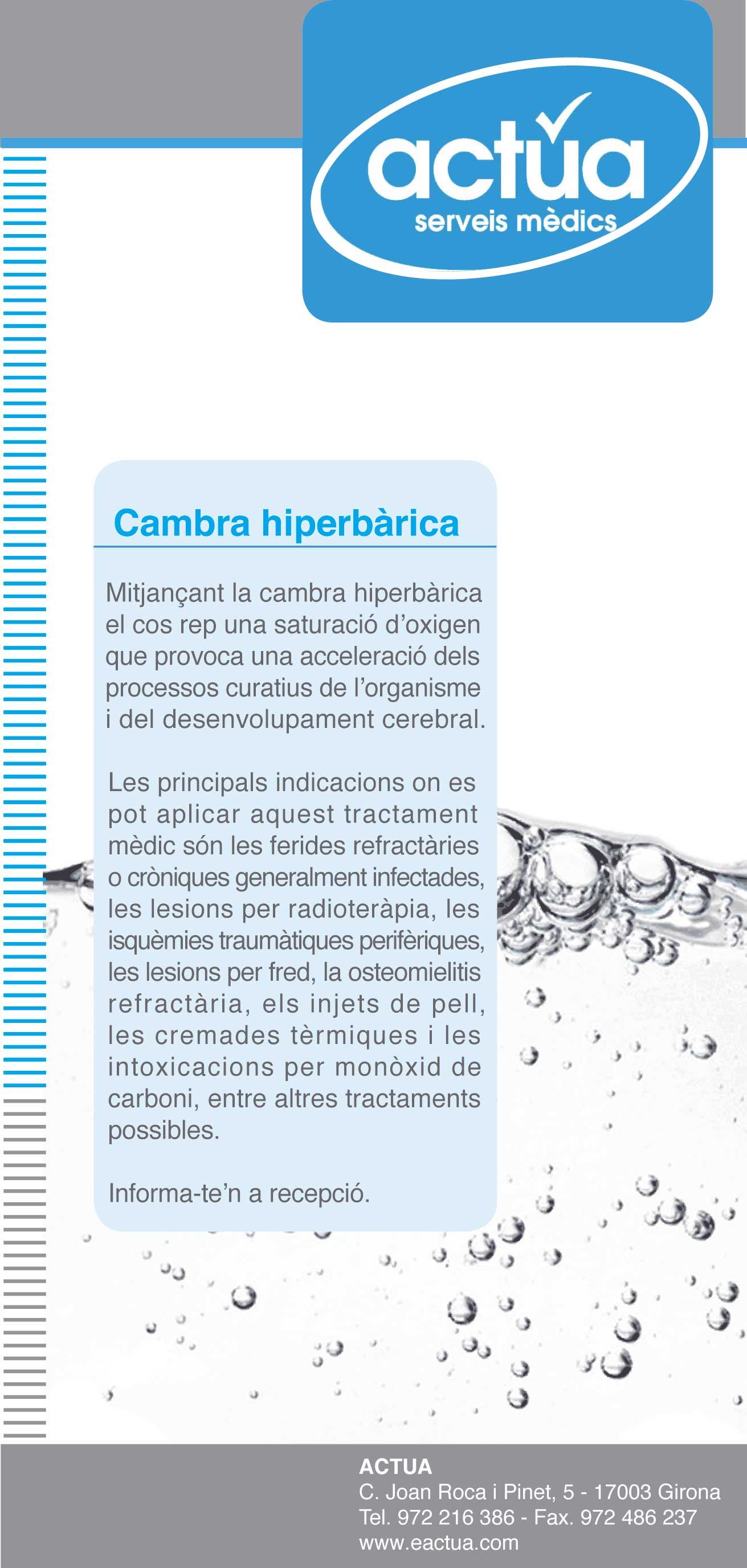 actua
serveis mèdics

Cambra hiperbàrica

Mitjançant la cambra hiperbàrica el cos rep una saturació d'oxigen que provoca una acceleració dels processos curatius de l'organisme i del desenvolupament cerebral.

Les principals indicacions on es pot aplicar aquest tractament mèdic són les ferides refractàries o cròniques generalment infectades, les lesions per radioteràpia, les isquèmies traumàtiques perifèriques, les lesions per fred, la osteomielitis refractària, els injets de pell, les cremades tèrmiques i les intoxicacions per monòxid de carboni, entre altres tractaments possibles.

Informa-te'n a recepció.

ACTUA
C. Joan Roca i Pinet, 5 - 17003 Girona
Tel. 972 216 386 - Fax. 972 486 237
www.eactua.com